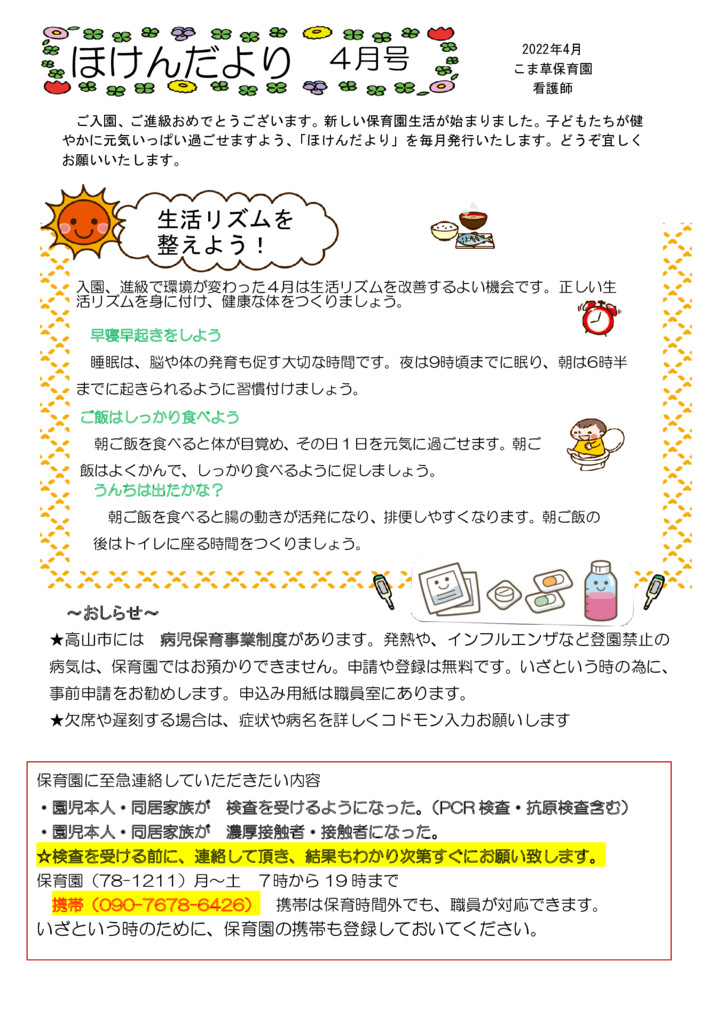 ほけんだより 4月号

2022年4月
こま草保育園
看護師

ご入園、ご進級おめでとうございます。新しい保育園生活が始まりました。子どもたちが健やかに元気いっぱい過ごせますよう、「ほけんだより」を毎月発行いたします。どうぞ宜しくお願いいたします。

生活リズムを整えよう！

入園、進級で環境が変わった４月は生活リズムを改善するよい機会です。正しい生活リズムを身に付け、健康な体をつくりましょう。

早寝早起きをしよう

睡眠は、脳や体の発育も促す大切な時間です。夜は9時頃までに眠り、朝は6時半までに起きられるように習慣付けましょう。

ご飯はしっかり食べよう

朝ご飯を食べると体が目覚め、その日１日を元気に過ごせます。朝ご飯はよくかんで、しっかり食べるように促しましょう。

うんちは出たかな？

朝ご飯を食べると腸の動きが活発になり、排便しやすくなります。朝ご飯の後はトイレに座る時間をつくりましょう。

～おしらせ～
★高山市には　病児保育事業制度があります。発熱や、インフルエンザなど登園禁止の病気は、保育園ではお預かりできません。申請や登録は無料です。いざという時の為に、事前申請をお勧めします。申込み用紙は職員室にあります。
★欠席や遅刻する場合は、症状や病名を詳しくコドモン入力お願いします

保育園に至急連絡していただきたい内容
・園児本人・同居家族が　検査を受けるようになった。（PCR検査・抗原検査含む）
・園児本人・同居家族が　濃厚接触者・接触者になった。
☆検査を受ける前に、連絡して頂き、結果もわかり次第すぐにお願い致します。
保育園（78-1211）月～土　7時から19時まで
携帯（090-7678-6426）　携帯は保育時間外でも、職員が対応できます。
いざという時のために、保育園の携帯も登録しておいてください。